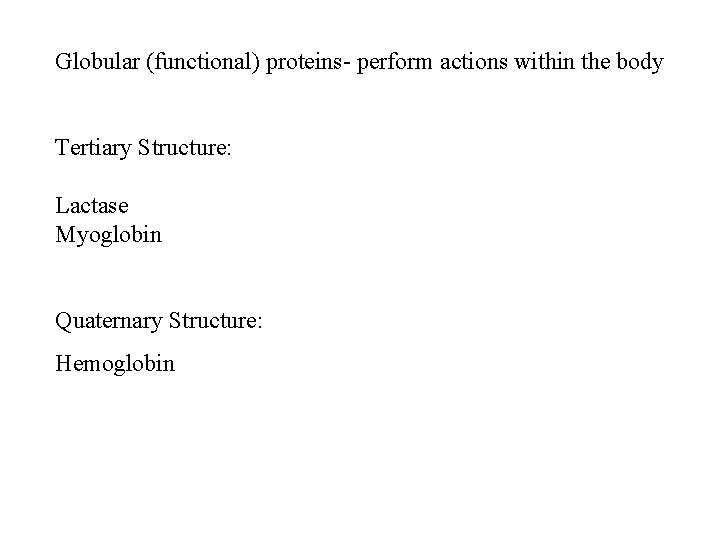 Globular (functional) proteins- perform actions within the body

Tertiary Structure:

Lactase
Myoglobin

Quaternary Structure:

Hemoglobin